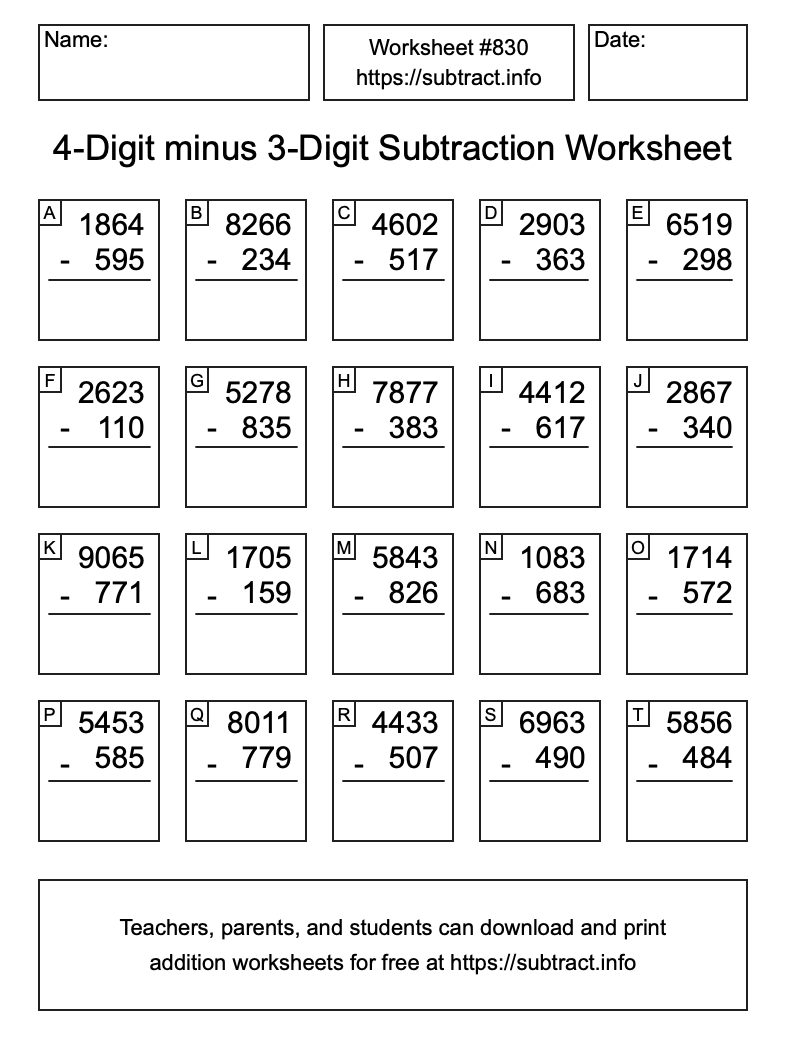 Name:

Worksheet #830
https://subtract.info

Date:

4-Digit minus 3-Digit Subtraction Worksheet

A
1864
- 595

B
8266
- 234

C
4602
- 517

D
2903
- 363

E
6519
- 298

F
2623
- 110

G
5278
- 835

H
7877
- 383

I
4412
- 617

J
2867
- 340

K
9065
- 771

L
1705
- 159

M
5843
- 826

N
1083
- 683

O
1714
- 572

P
5453
- 585

Q
8011
- 779

R
4433
- 507

S
6963
- 490

T
5856
- 484

Teachers, parents, and students can download and print addition worksheets for free at https://subtract.info